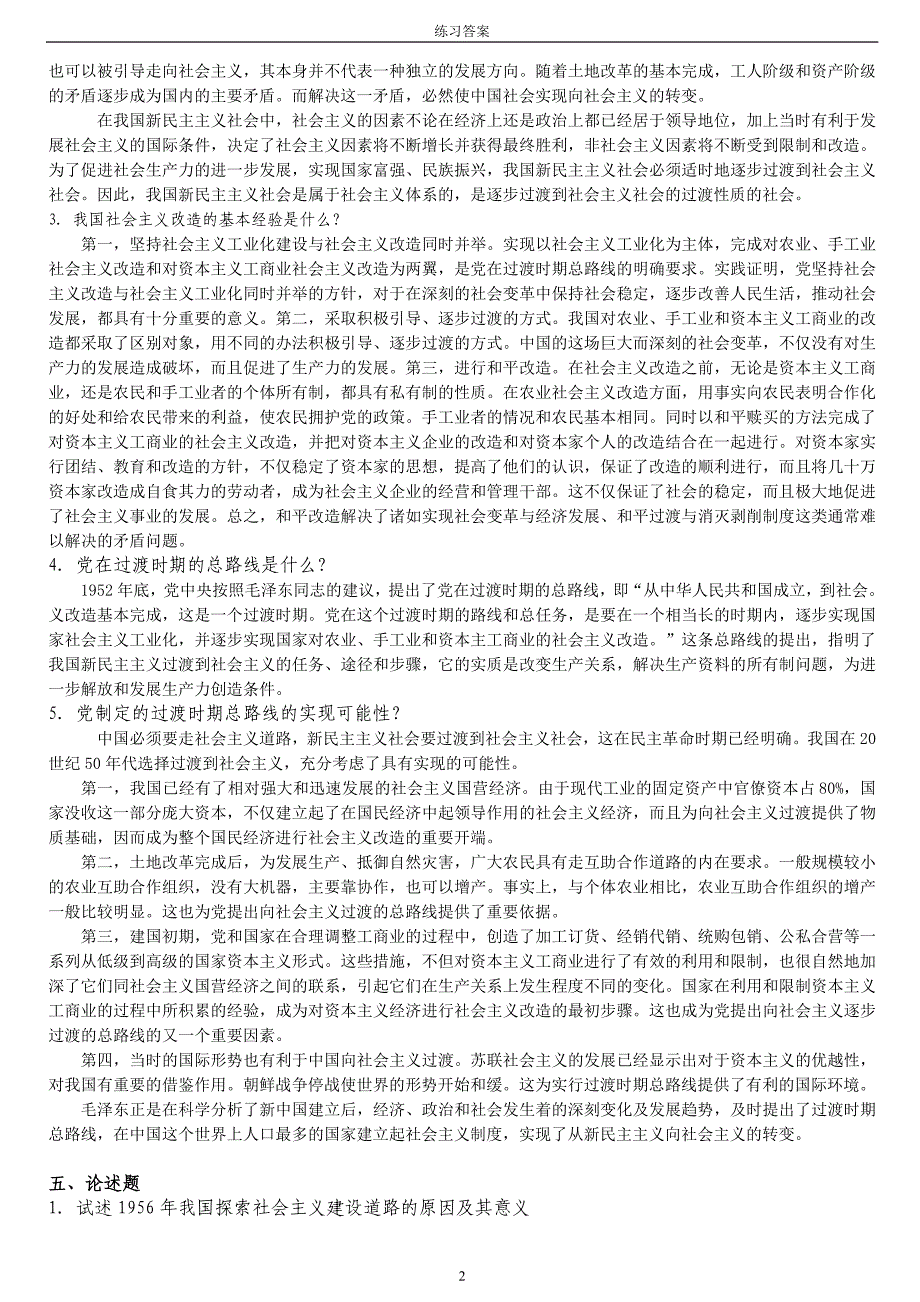 练习答案

也可以被引导走向社会主义，其本身并不代表一种独立的发展方向。随着土地改革的基本完成，工人阶级和资产阶级的矛盾逐步成为国内的主要矛盾。而解决这一矛盾，必然使中国社会实现向社会主义的转变。

在我国新民主主义社会中，社会主义的因素不论在经济上还是政治上都已经居于领导地位，加上当时有利于发展社会主义的国际条件，决定了社会主义因素将不断增长并获得最终胜利，非社会主义因素将不断受到限制和改造。为了促进社会生产力的进一步发展，实现国家富强、民族振兴，我国新民主主义社会必须适时地逐步过渡到社会主义社会。因此，我国新民主主义社会是属于社会主义体系的，是逐步过渡到社会主义社会的过渡性质的社会。

3. 我国社会主义改造的基本经验是什么？

第一，坚持社会主义工业化建设与社会主义改造同时并举。实现以社会主义工业化为主体，完成对农业、手工业社会主义改造和对资本主义工商业社会主义改造为两翼，是党在过渡时期总路线的明确要求。实践证明，党坚持社会主义改造与社会主义工业化同时并举的方针，对于在深刻的社会变革中保持社会稳定，逐步改善人民生活，推动社会发展，都具有十分重要的意义。第二，采取积极引导、逐步过渡的方式。我国对农业、手工业和资本主义工商业的改造都采取了区别对象，用不同的办法积极引导、逐步过渡的方式。中国的这场巨大而深刻的社会变革，不仅没有对生产力的发展造成破坏，而且促进了生产力的发展。第三，进行和平改造。在社会主义改造之前，无论是资本主义工商业，还是农民和手工业者的个体所有制，都具有私有制的性质。在农业社会主义改造方面，用事实向农民表明合作化的好处和给农民带来的利益，使农民拥护党的政策。手工业者的情况和农民基本相同。同时以和平赎买的方法完成了对资本主义工商业的社会主义改造，并把对资本主义企业的改造和对资本家个人的改造结合在一起进行。对资本家实行团结、教育和改造的方针，不仅稳定了资本家的思想，提高了他们的认识，保证了改造的顺利进行，而且将几十万资本家改造成自食其力的劳动者，成为社会主义企业的经营和管理干部。这不仅保证了社会的稳定，而且极大地促进了社会主义事业的发展。总之，和平改造解决了诸如实现社会变革与经济发展、和平过渡与消灭剥削制度这类通常难以解决的矛盾问题。

4. 党在过渡时期的总路线是什么？

1952 年底，党中央按照毛泽东同志的建议，提出了党在过渡时期的总路线，即“从中华人民共和国成立，到社会。义改造基本完成，这是一个过渡时期。党在这个过渡时期的路线和总任务，是要在一个相当长的时期内，逐步实现国家社会主义工业化，并逐步实现国家对农业、手工业和资本主工商业的社会主义改造。”这条总路线的提出，指明了我国新民主主义过渡到社会主义的任务、途径和步骤，它的实质是改变生产关系，解决生产资料的所有制问题，为进一步解放和发展生产力创造条件。

5. 党制定的过渡时期总路线的实现可能性？

中国必须要走社会主义道路，新民主主义社会要过渡到社会主义社会，这在民主革命时期已经明确。我国在 20 世纪 50 年代选择过渡到社会主义，充分考虑了具有实现的可能性。

第一，我国已经有了相对强大和迅速发展的社会主义国营经济。由于现代工业的固定资产中官僚资本占 80%，国家没收这一部分庞大资本，不仅建立起了在国民经济中起领导作用的社会主义经济，而且为向社会主义过渡提供了物质基础，因而成为整个国民经济进行社会主义改造的重要开端。

第二，土地改革完成后，为发展生产、抵御自然灾害，广大农民具有走互助合作道路的内在要求。一般规模较小的农业互助合作组织，没有大机器，主要靠协作，也可以增产。事实上，与个体农业相比，农业互助合作组织的增产一般比较明显。这也为党提出向社会主义过渡的总路线提供了重要依据。

第三，建国初期，党和国家在合理调整工商业的过程中，创造了加工订货、经销代销、统购包销、公私合营等一系列从低级到高级的国家资本主义形式。这些措施，不但对资本主义工商业进行了有效的利用和限制，也很自然地加深了它们同社会主义国营经济之间的联系，引起它们在生产关系上发生程度不同的变化。国家在利用和限制资本主义工商业的过程中所积累的经验，成为对资本主义经济进行社会主义改造的最初步骤。这也成为党提出向社会主义逐步过渡的总路线的又一个重要因素。

第四，当时的国际形势也有利于中国向社会主义过渡。苏联社会主义的发展已经显示出对于资本主义的优越性，对我国有重要的借鉴作用。朝鲜战争停战使世界的形势开始和缓。这为实行过渡时期总路线提供了有利的国际环境。

毛泽东正是在科学分析了新中国建立后，经济、政治和社会发生着的深刻变化及发展趋势，及时提出了过渡时期总路线，在中国这个世界上人口最多的国家建立起社会主义制度，实现了从新民主主义向社会主义的转变。

五、论述题

1. 试述 1956 年我国探索社会主义建设道路的原因及其意义

2